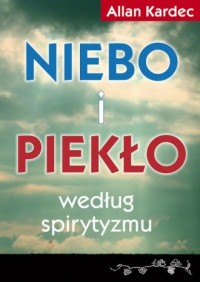 Allan Kardec

NIEBO
i
PIEKŁO

według
spirytyzmu